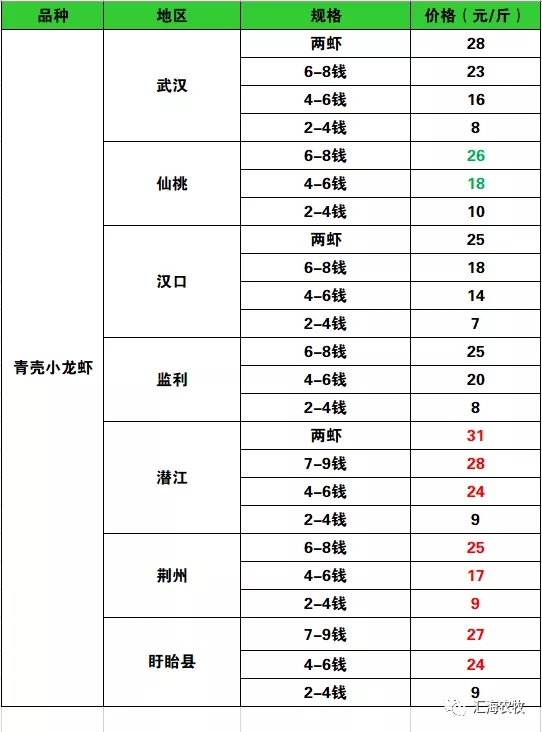 | 品种 | 地区 | 规格 | 价格（元/斤） |
|---|---|---|---|
| 青壳小龙虾 | 武汉 | 两虾 | 28 |
| | | 6-8钱 | 23 |
| | | 4-6钱 | 16 |
| | | 2-4钱 | 8 |
| | 仙桃 | 6-8钱 | 26 |
| | | 4-6钱 | 18 |
| | | 2-4钱 | 10 |
| | 汉口 | 两虾 | 25 |
| | | 6-8钱 | 18 |
| | | 4-6钱 | 14 |
| | | 2-4钱 | 7 |
| | 监利 | 6-8钱 | 25 |
| | | 4-6钱 | 20 |
| | | 2-4钱 | 8 |
| | 潜江 | 两虾 | 31 |
| | | 7-9钱 | 28 |
| | | 4-6钱 | 24 |
| | | 2-4钱 | 9 |
| | 荆州 | 6-8钱 | 25 |
| | | 4-6钱 | 17 |
| | | 2-4钱 | 9 |
| | 盱眙县 | 7-9钱 | 27 |
| | | 4-6钱 | 24 |
| | | 2-4钱 | 9 |

汇海农牧